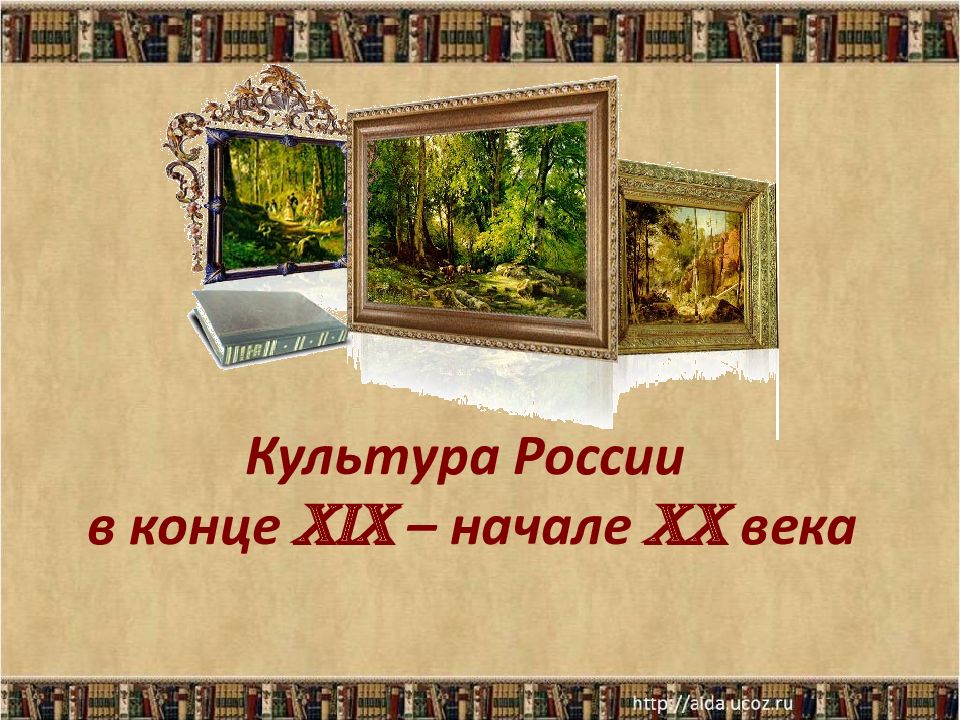 Культура России
в конце XIX – начале XX века

http://aida.ucoz.ru